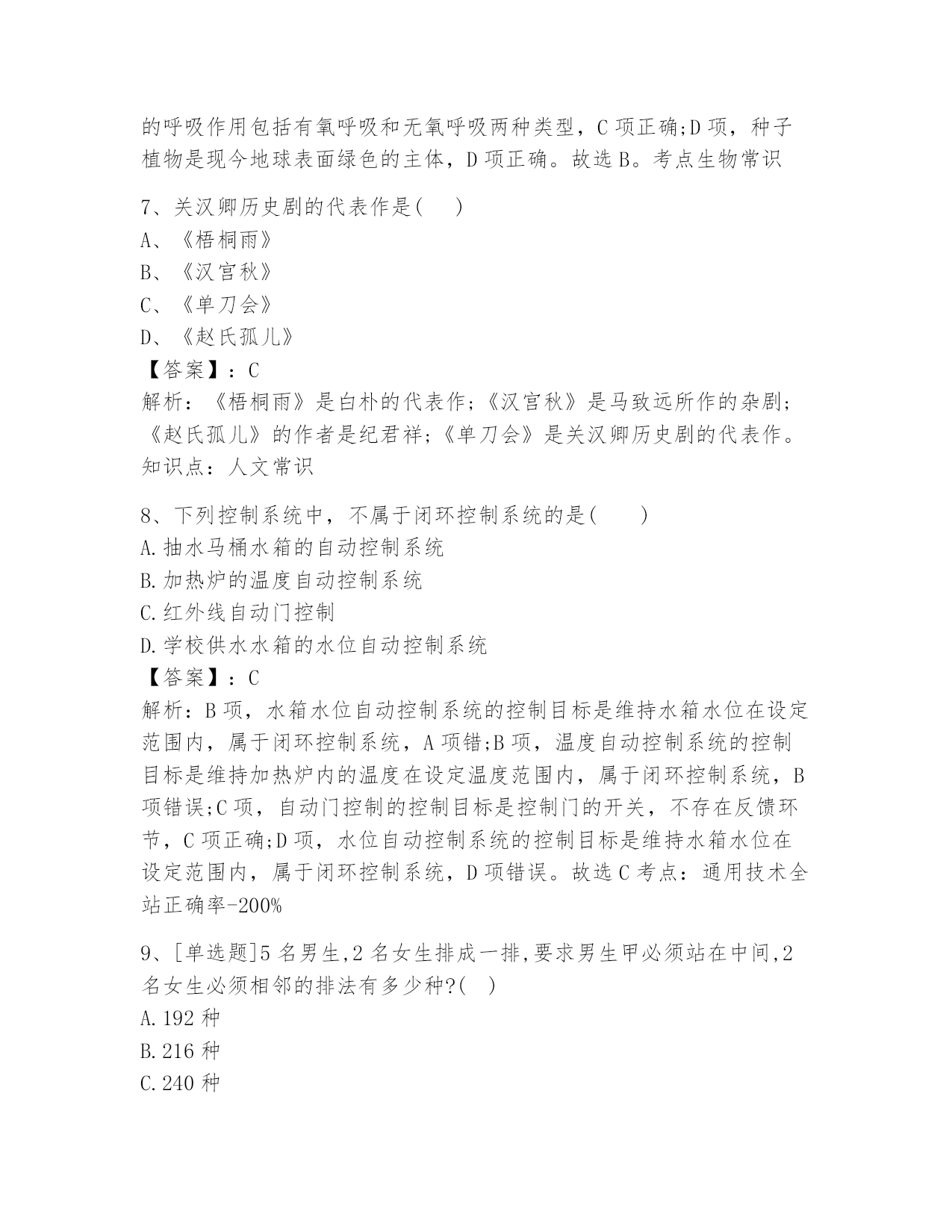 的呼吸作用包括有氧呼吸和无氧呼吸两种类型，C 项正确;D 项，种子植物是现今地球表面绿色的主体，D 项正确。故选 B。考点生物常识

7、关汉卿历史剧的代表作是(　)
A、《梧桐雨》
B、《汉宫秋》
C、《单刀会》
D、《赵氏孤儿》
【答案】：C
解析：《梧桐雨》是白朴的代表作;《汉宫秋》是马致远所作的杂剧;《赵氏孤儿》的作者是纪君祥;《单刀会》是关汉卿历史剧的代表作。知识点：人文常识

8、下列控制系统中，不属于闭环控制系统的是(　　)
A.抽水马桶水箱的自动控制系统
B.加热炉的温度自动控制系统
C.红外线自动门控制
D.学校供水水箱的水位自动控制系统
【答案】：C
解析：B 项，水箱水位自动控制系统的控制目标是维持水箱水位在设定范围内，属于闭环控制系统，A 项错;B 项，温度自动控制系统的控制目标是维持加热炉内的温度在设定温度范围内，属于闭环控制系统，B 项错误;C 项，自动门控制的控制目标是控制门的开关，不存在反馈环节，C 项正确;D 项，水位自动控制系统的控制目标是维持水箱水位在设定范围内，属于闭环控制系统，D 项错误。故选 C 考点：通用技术全站正确率-200%

9、[单选题]5 名男生,2 名女生排成一排,要求男生甲必须站在中间,2 名女生必须相邻的排法有多少种?(　)
A.192 种
B.216 种
C.240 种